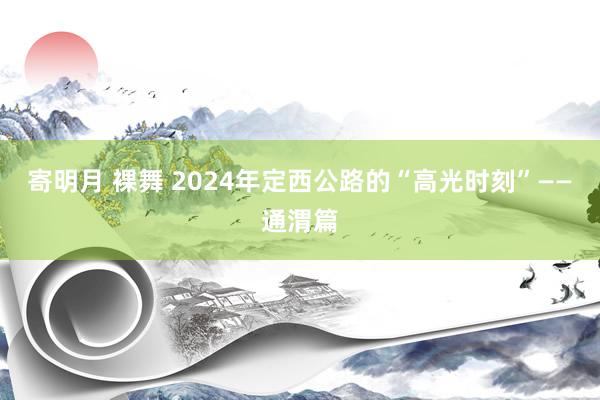 寄明月 裸舞 2024年定西公路的“高光时刻”——通渭篇